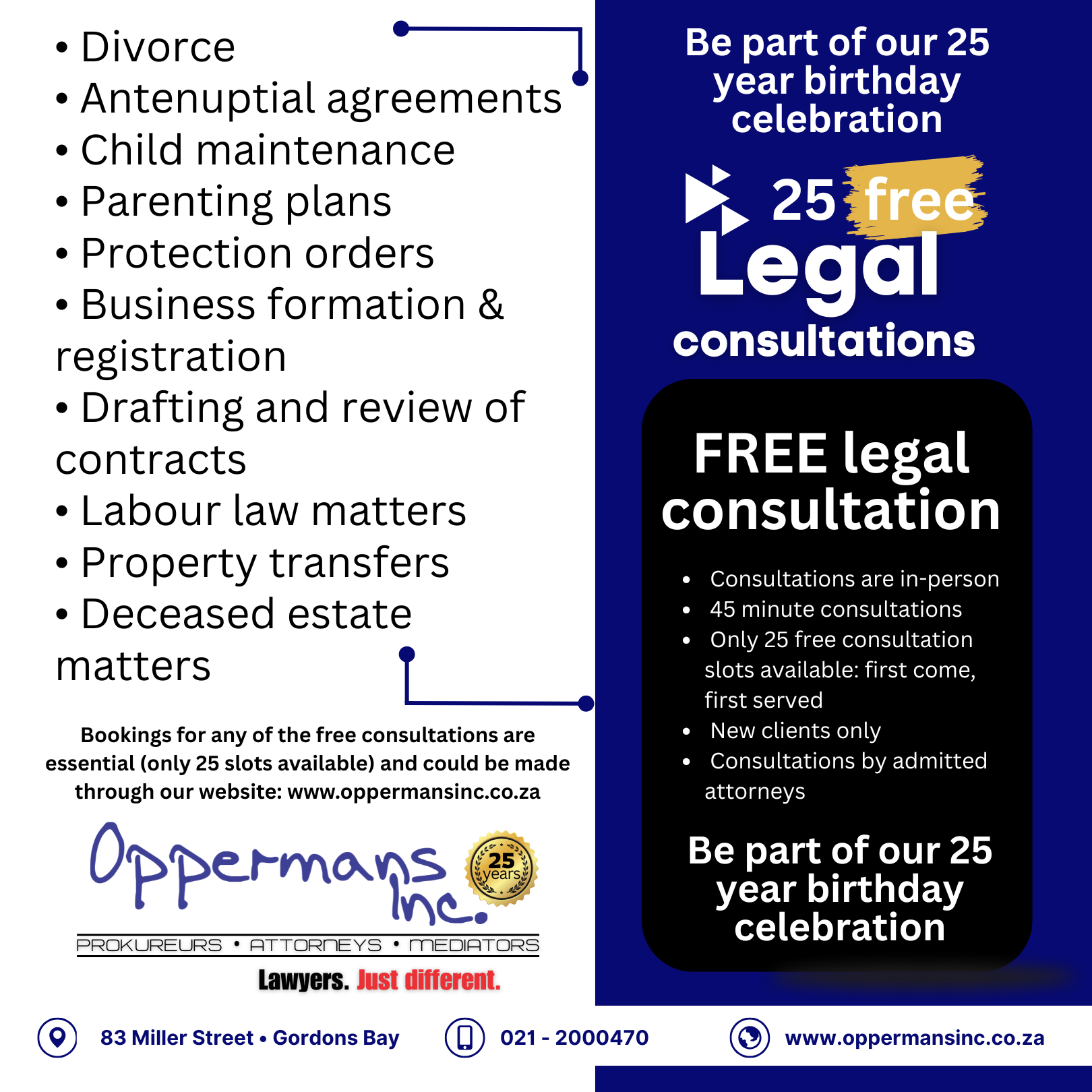 • Divorce
• Antenuptial agreements
• Child maintenance
• Parenting plans
• Protection orders
• Business formation & registration
• Drafting and review of contracts
• Labour law matters
• Property transfers
• Deceased estate matters

Bookings for any of the free consultations are essential (only 25 slots available) and could be made through our website: www.oppermansinc.co.za

Oppermans Inc.
25 years
PROKUREURS • ATTORNEYS • MEDIATORS
Lawyers. Just different.

Be part of our 25 year birthday celebration

25 free Legal consultations

FREE legal consultation

• Consultations are in-person
• 45 minute consultations
• Only 25 free consultation slots available: first come, first served
• New clients only
• Consultations by admitted attorneys

Be part of our 25 year birthday celebration

83 Miller Street • Gordons Bay
021 - 2000470
www.oppermansinc.co.za